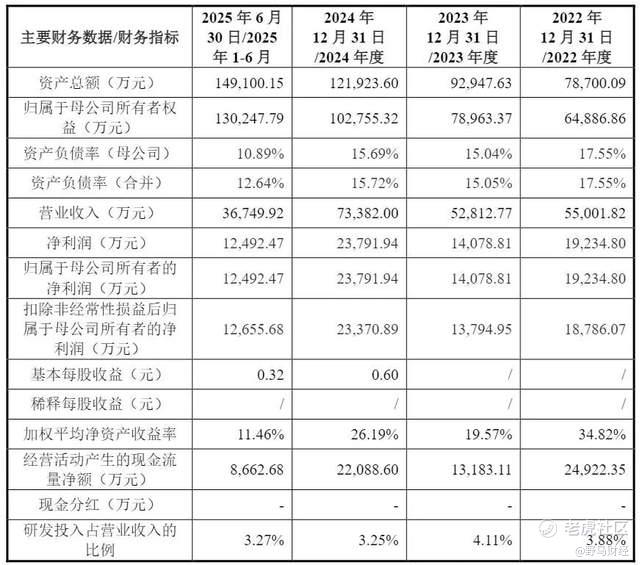 | 主要财务数据/财务指标 | 2025年6月30日/2025年1-6月 | 2024年12月31日/2024年度 | 2023年12月31日/2023年度 | 2022年12月31日/2022年度 |
|---|---|---|---|---|
| 资产总额（万元） | 149,100.15 | 121,923.60 | 92,947.63 | 78,700.09 |
| 归属于母公司所有者权益（万元） | 130,247.79 | 102,755.32 | 78,963.37 | 64,886.86 |
| 资产负债率（母公司） | 10.89% | 15.69% | 15.04% | 17.55% |
| 资产负债率（合并） | 12.64% | 15.72% | 15.05% | 17.55% |
| 营业收入（万元） | 36,749.92 | 73,382.00 | 52,812.77 | 55,001.82 |
| 净利润（万元） | 12,492.47 | 23,791.94 | 14,078.81 | 19,234.80 |
| 归属于母公司所有者的净利润（万元） | 12,492.47 | 23,791.94 | 14,078.81 | 19,234.80 |
| 扣除非经常性损益后归属于母公司所有者的净利润（万元） | 12,655.68 | 23,370.89 | 13,794.95 | 18,786.07 |
| 基本每股收益（元） | 0.32 | 0.60 | / | / |
| 稀释每股收益（元） | / | / | / | / |
| 加权平均净资产收益率 | 11.46% | 26.19% | 19.57% | 34.82% |
| 经营活动产生的现金流量净额（万元） | 8,662.68 | 22,088.60 | 13,183.11 | 24,922.35 |
| 现金分红（万元） | - | - | - | - |
| 研发投入占营业收入的比例 | 3.27% | 3.25% | 4.11% | 3.88% |

老虎社区
@野马财经